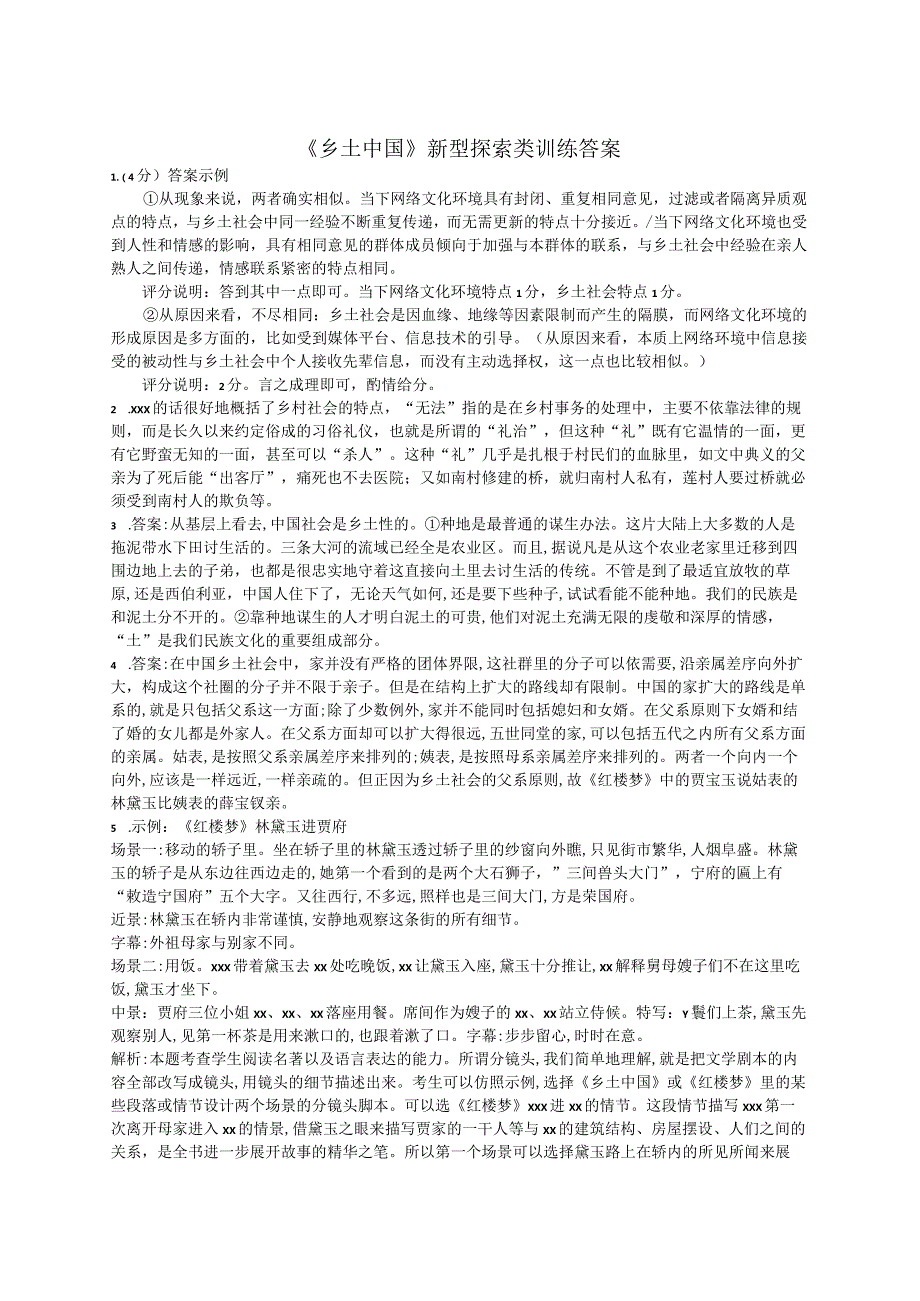 《乡土中国》新型探索类训练答案

1.（4分）答案示例

①从现象来说，两者确实相似。当下网络文化环境具有封闭、重复相同意见，过滤或者隔离异质观点的特点，与乡土社会中同一经验不断重复传递，而无需更新的特点十分接近。/当下网络文化环境也受到人性和情感的影响，具有相同意见的群体成员倾向于加强与本群体的联系，与乡土社会中经验在亲人熟人之间传递，情感联系紧密的特点相同。

评分说明：答到其中一点即可。当下网络文化环境特点1分，乡土社会特点1分。

②从原因来看，不尽相同：乡土社会是因血缘、地缘等因素限制而产生的隔膜，而网络文化环境的形成原因是多方面的，比如受到媒体平台、信息技术的引导。（从原因来看，本质上网络环境中信息接受的被动性与乡土社会中个人接收先辈信息，而没有主动选择权，这一点也比较相似。）

评分说明：2分。言之成理即可，酌情给分。

2 .xxx的话很好地概括了乡村社会的特点，“无法”指的是在乡村事务的处理中，主要不依靠法律的规则，而是长久以来约定俗成的习俗礼仪，也就是所谓的“礼治”，但这种“礼”既有它温情的一面，更有它野蛮无知的一面，甚至可以“杀人”。这种“礼”几乎是扎根于村民们的血脉里，如文中典义的父亲为了死后能“出客厅”，痛死也不去医院；又如南村修建的桥，就归南村人私有，莲村人要过桥就必须受到南村人的欺负等。

3 .答案:从基层上看去,中国社会是乡土性的。①种地是最普通的谋生办法。这片大陆上大多数的人是拖泥带水下田讨生活的。三条大河的流域已经全是农业区。而且,据说凡是从这个农业老家里迁移到四围边地上去的子弟，也都是很忠实地守着这直接向土里去讨生活的传统。不管是到了最适宜放牧的草原，还是西伯利亚，中国人住下了，无论天气如何，还是要下些种子，试试看能不能种地。我们的民族是和泥土分不开的。②靠种地谋生的人才明白泥土的可贵,他们对泥土充满无限的虔敬和深厚的情感，“土”是我们民族文化的重要组成部分。

4 .答案:在中国乡土社会中，家并没有严格的团体界限,这社群里的分子可以依需要,沿亲属差序向外扩大，构成这个社圈的分子并不限于亲子。但是在结构上扩大的路线却有限制。中国的家扩大的路线是单系的,就是只包括父系这一方面;除了少数例外,家并不能同时包括媳妇和女婿。在父系原则下女婿和结了婚的女儿都是外家人。在父系方面却可以扩大得很远,五世同堂的家,可以包括五代之内所有父系方面的亲属。姑表，是按照父系亲属差序来排列的;姨表，是按照母系亲属差序来排列的。两者一个向内一个向外,应该是一样远近，一样亲疏的。但正因为乡土社会的父系原则,故《红楼梦》中的贾宝玉说姑表的林黛玉比姨表的薛宝钗亲。

5 .示例：《红楼梦》林黛玉进贾府

场景一:移动的轿子里。坐在轿子里的林黛玉透过轿子里的纱窗向外瞧,只见街市繁华,人烟阜盛。林黛玉的轿子是从东边往西边走的,她第一个看到的是两个大石狮子，”三间兽头大门”，宁府的匾上有“敕造宁国府”五个大字。又往西行,不多远,照样也是三间大门,方是荣国府。

近景:林黛玉在轿内非常谨慎,安静地观察这条街的所有细节。

字幕:外祖母家与别家不同。

场景二:用饭。xxx带着黛玉去xx处吃晚饭,xx让黛玉入座,黛玉十分推让,xx解释舅母嫂子们不在这里吃饭,黛玉才坐下。

中景：贾府三位小姐xx、xx、xx落座用餐。席间作为嫂子的xx、xx站立侍候。特写：Y鬟们上茶,黛玉先观察别人,见第一杯茶是用来漱口的,也跟着漱了口。字幕:步步留心,时时在意。

解析:本题考查学生阅读名著以及语言表达的能力。所谓分镜头,我们简单地理解,就是把文学剧本的内容全部改写成镜头,用镜头的细节描述出来。考生可以仿照示例,选择《乡土中国》或《红楼梦》里的某些段落或情节设计两个场景的分镜头脚本。可以选《红楼梦》xxx进xx的情节。这段情节描写xxx第一次离开母家进入xx的情景,借黛玉之眼来描写贾家的一干人等与xx的建筑结构、房屋摆设、人们之间的关系，是全书进一步展开故事的精华之笔。所以第一个场景可以选择黛玉路上在轿内的所见所闻来展